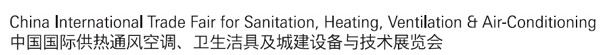 China International Trade Fair for Sanitation, Heating, Ventilation & Air-Conditioning
中国国际供热通风空调、卫生洁具及城建设备与技术展览会